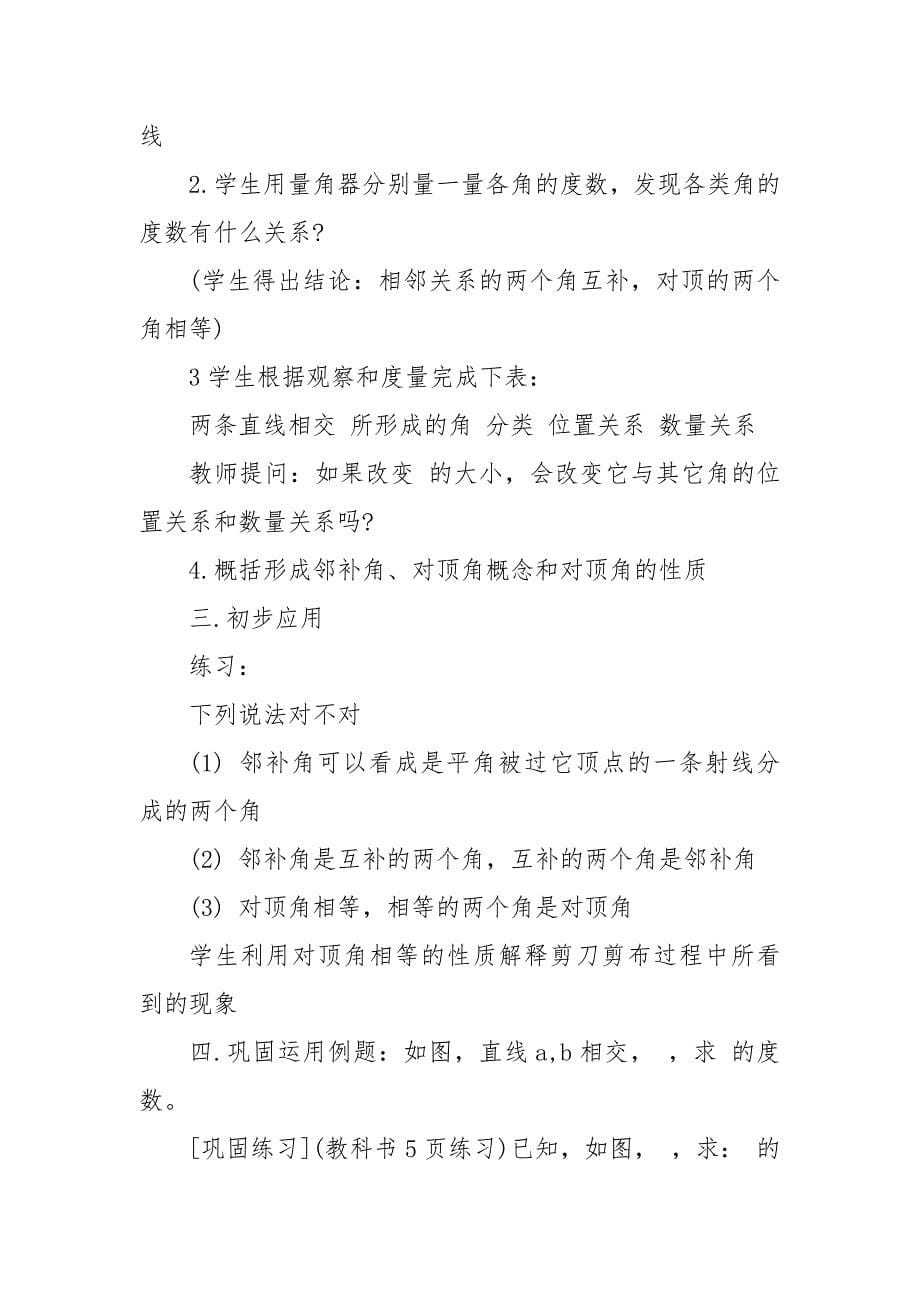 线

2.学生用量角器分别量一量各角的度数，发现各类角的度数有什么关系?

(学生得出结论：相邻关系的两个角互补，对顶的两个角相等)

3 学生根据观察和度量完成下表：

两条直线相交 所形成的角 分类 位置关系 数量关系

教师提问：如果改变 的大小，会改变它与其它角的位置关系和数量关系吗?

4.概括形成邻补角、对顶角概念和对顶角的性质

三.初步应用

练习：

下列说法对不对

(1) 邻补角可以看成是平角被过它顶点的一条射线分成的两个角

(2) 邻补角是互补的两个角，互补的两个角是邻补角

(3) 对顶角相等，相等的两个角是对顶角

学生利用对顶角相等的性质解释剪刀剪布过程中所看到的现象

四.巩固运用例题：如图，直线 a,b 相交， ，求 的度数。

[巩固练习](教科书 5 页练习)已知，如图， ，求： 的